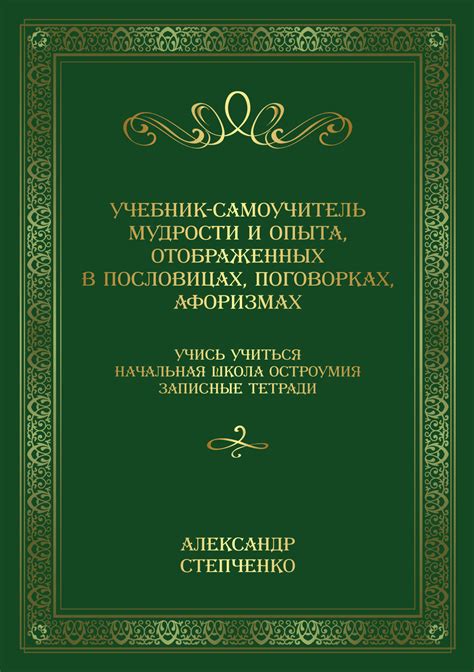 УЧЕБНИК-САМОУЧИТЕЛЬ МУДРОСТИ И ОПЫТА, ОТОБРАЖЕННЫХ В ПОСЛОВИЦАХ, ПОГОВОРКАХ, АФОРИЗМАХ

УЧИСЬ УЧИТЬСЯ
НАЧАЛЬНАЯ ШКОЛА ОСТРОУМИЯ
ЗАПИСНЫЕ ТЕТРАДИ

АЛЕКСАНДР
СТЕПЧЕНКО